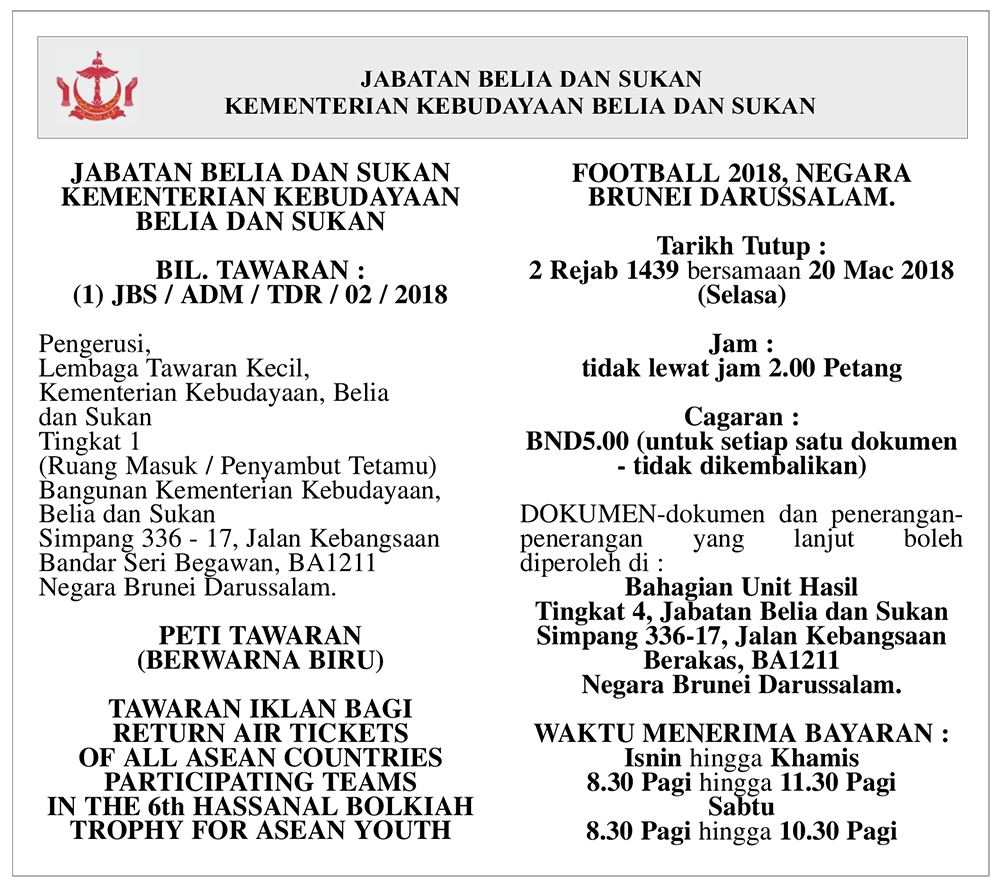 JABATAN BELIA DAN SUKAN
KEMENTERIAN KEBUDAYAAN BELIA DAN SUKAN

JABATAN BELIA DAN SUKAN
KEMENTERIAN KEBUDAYAAN
BELIA DAN SUKAN

BIL. TAWARAN :
(1) JBS / ADM / TDR / 02 / 2018

Pengerusi,
Lembaga Tawaran Kecil,
Kementerian Kebudayaan, Belia dan Sukan
Tingkat 1
(Ruang Masuk / Penyambut Tetamu)
Bangunan Kementerian Kebudayaan, Belia dan Sukan
Simpang 336 - 17, Jalan Kebangsaan
Bandar Seri Begawan, BA1211
Negara Brunei Darussalam.

PETI TAWARAN
(BERWARNA BIRU)

TAWARAN IKLAN BAGI
RETURN AIR TICKETS
OF ALL ASEAN COUNTRIES
PARTICIPATING TEAMS
IN THE 6th HASSANAL BOLKIAH
TROPHY FOR ASEAN YOUTH
FOOTBALL 2018, NEGARA
BRUNEI DARUSSALAM.

Tarikh Tutup :
2 Rejab 1439 bersamaan 20 Mac 2018
(Selasa)

Jam :
tidak lewat jam 2.00 Petang

Cagaran :
BND5.00 (untuk setiap satu dokumen
- tidak dikembalikan)

DOKUMEN-dokumen dan penerangan-penerangan yang lanjut boleh diperoleh di :
Bahagian Unit Hasil
Tingkat 4, Jabatan Belia dan Sukan
Simpang 336-17, Jalan Kebangsaan
Berakas, BA1211
Negara Brunei Darussalam.

WAKTU MENERIMA BAYARAN :
Isnin hingga Khamis
8.30 Pagi hingga 11.30 Pagi
Sabtu
8.30 Pagi hingga 10.30 Pagi